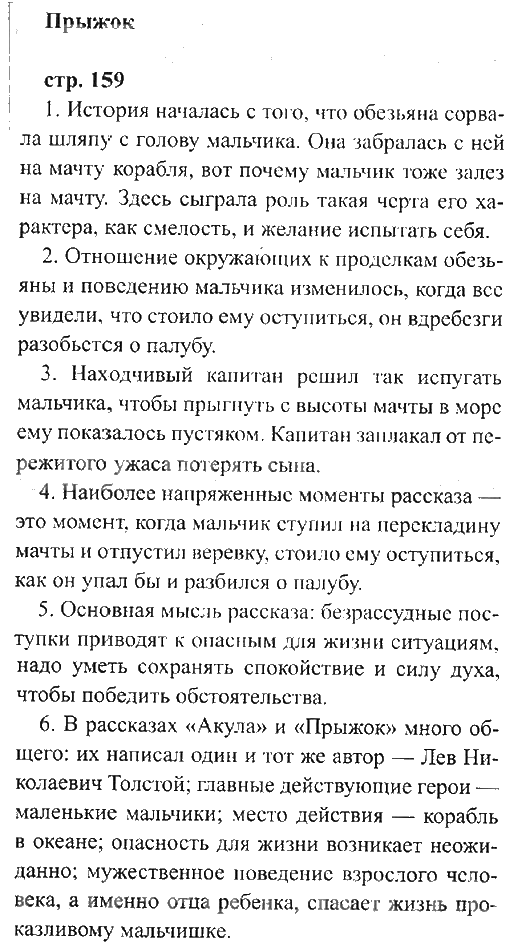 Прыжок

стр. 159

1. История началась с того, что обезьяна сорвала шляпу с голову мальчика. Она забралась с ней на мачту корабля, вот почему мальчик тоже залез на мачту. Здесь сыграла роль такая черта его характера, как смелость, и желание испытать себя.

2. Отношение окружающих к проделкам обезьяны и поведению мальчика изменилось, когда все увидели, что стоило ему оступиться, он вдребезги разобьется о палубу.

3. Находчивый капитан решил так испугать мальчика, чтобы прыгнуть с высоты мачты в море ему показалось пустяком. Капитан заплакал от пережитого ужаса потерять сына.

4. Наиболее напряженные моменты рассказа — это момент, когда мальчик ступил на перекладину мачты и отпустил веревку, стоило ему оступиться, как он упал бы и разбился о палубу.

5. Основная мысль рассказа: безрассудные поступки приводят к опасным для жизни ситуациям, надо уметь сохранять спокойствие и силу духа, чтобы победить обстоятельства.

6. В рассказах «Акула» и «Прыжок» много общего: их написал один и тот же автор — Лев Николаевич Толстой; главные действующие герои — маленькие мальчики; место действия — корабль в океане; опасность для жизни возникает неожиданно; мужественное поведение взрослого человека, а именно отца ребенка, спасает жизнь проказливому мальчишке.